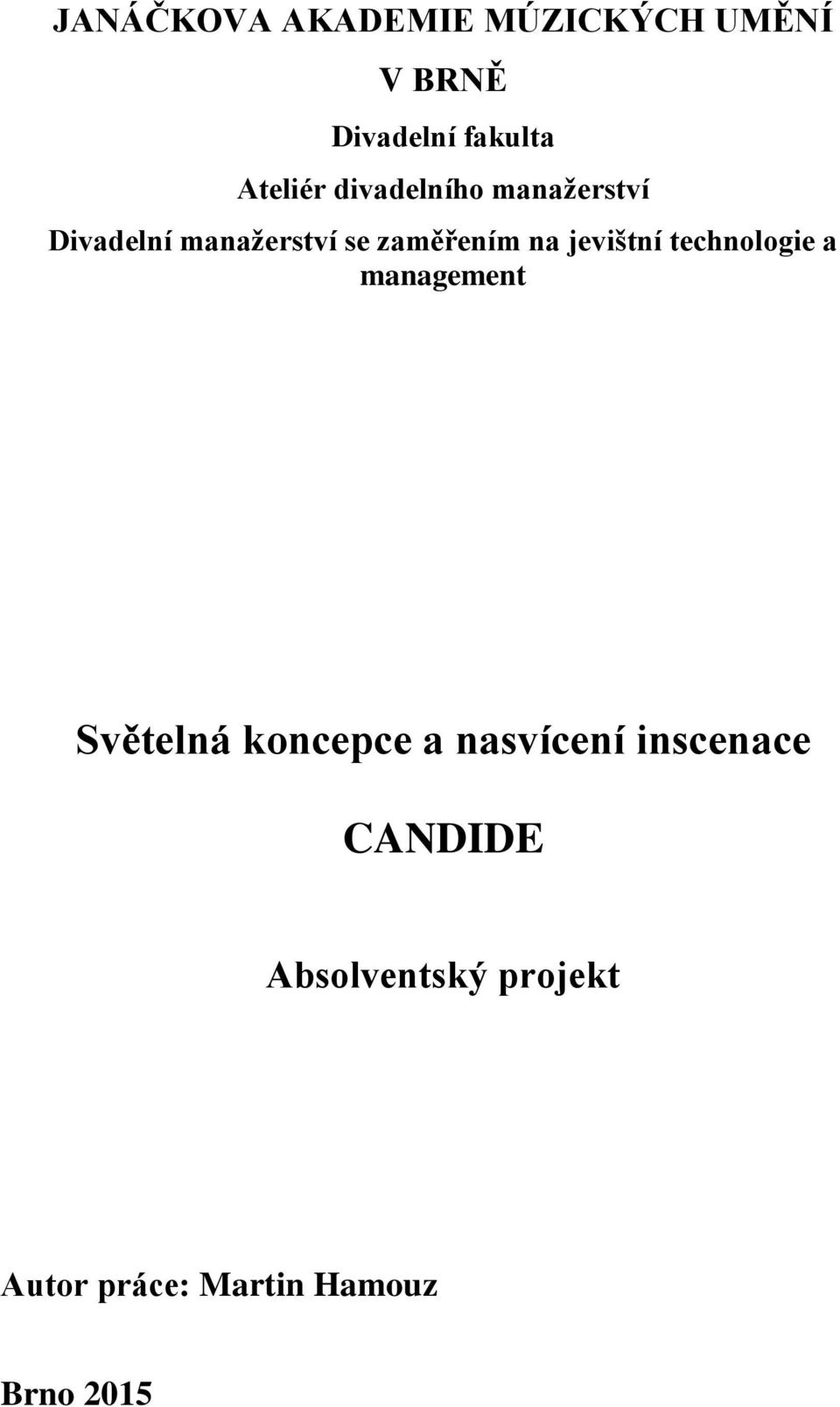 JANÁČKOVA AKADEMIE MÚZICKÝCH UMĚNÍ

V BRNĚ

Divadelní fakulta

Ateliér divadelního manažerství

Divadelní manažerství se zaměřením na jevištní technologie a management

Světelná koncepce a nasvícení inscenace

CANDIDE

Absolventský projekt

Autor práce: Martin Hamouz

Brno 2015